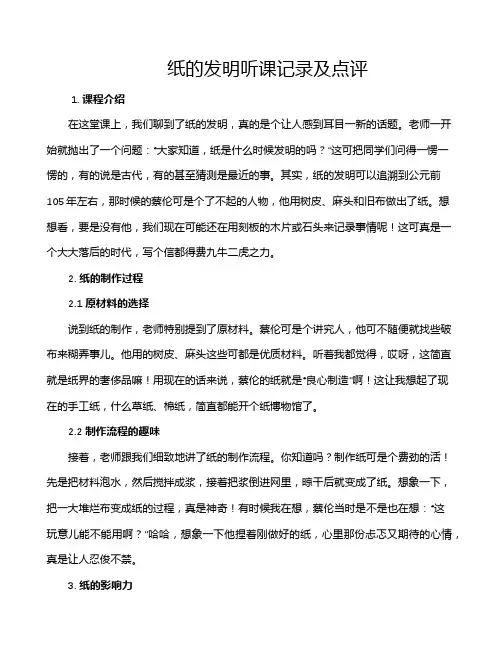 纸的发明听课记录及点评

1. 课程介绍

在这堂课上，我们聊到了纸的发明，真的是个让人感到耳目一新的话题。老师一开始就抛出了一个问题："大家知道，纸是什么时候发明的吗？"这可把同学们问得一愣一愣的，有的说是古代，有的甚至猜测是最近的事。其实，纸的发明可以追溯到公元前105年左右，那时候的蔡伦可是个了不起的人物，他用树皮、麻头和旧布做出了纸。想想看，要是没有他，我们现在可能还在用刻板的木片或石头来记录事情呢！这可真是一个大大落后的时代，写个信都得费九牛二虎之力。

2. 纸的制作过程

2.1 原材料的选择

说到纸的制作，老师特别提到了原材料。蔡伦可是个讲究人，他可不随便就找些破布来糊弄事儿。他用的树皮、麻头这些可都是优质材料。听着我都觉得，哎呀，这简直就是纸界的奢侈品嘛！用现在的话来说，蔡伦的纸就是"良心制造"啊！这让我想起了现在的手工纸，什么草纸、棉纸，简直都能开个纸博物馆了。

2.2 制作流程的趣味

接着，老师跟我们细致地讲了纸的制作流程。你知道吗？制作纸可是个费劲的活！先是把材料泡水，然后搅拌成浆，接着把浆倒进网里，晾干后就变成了纸。想象一下，把一大堆烂布变成纸的过程，真是神奇！有时候我在想，蔡伦当时是不是也在想："这玩意儿能不能用啊？"哈哈，想象一下他捏着刚做好的纸，心里那份忐忑又期待的心情，真是让人忍俊不禁。

3. 纸的影响力